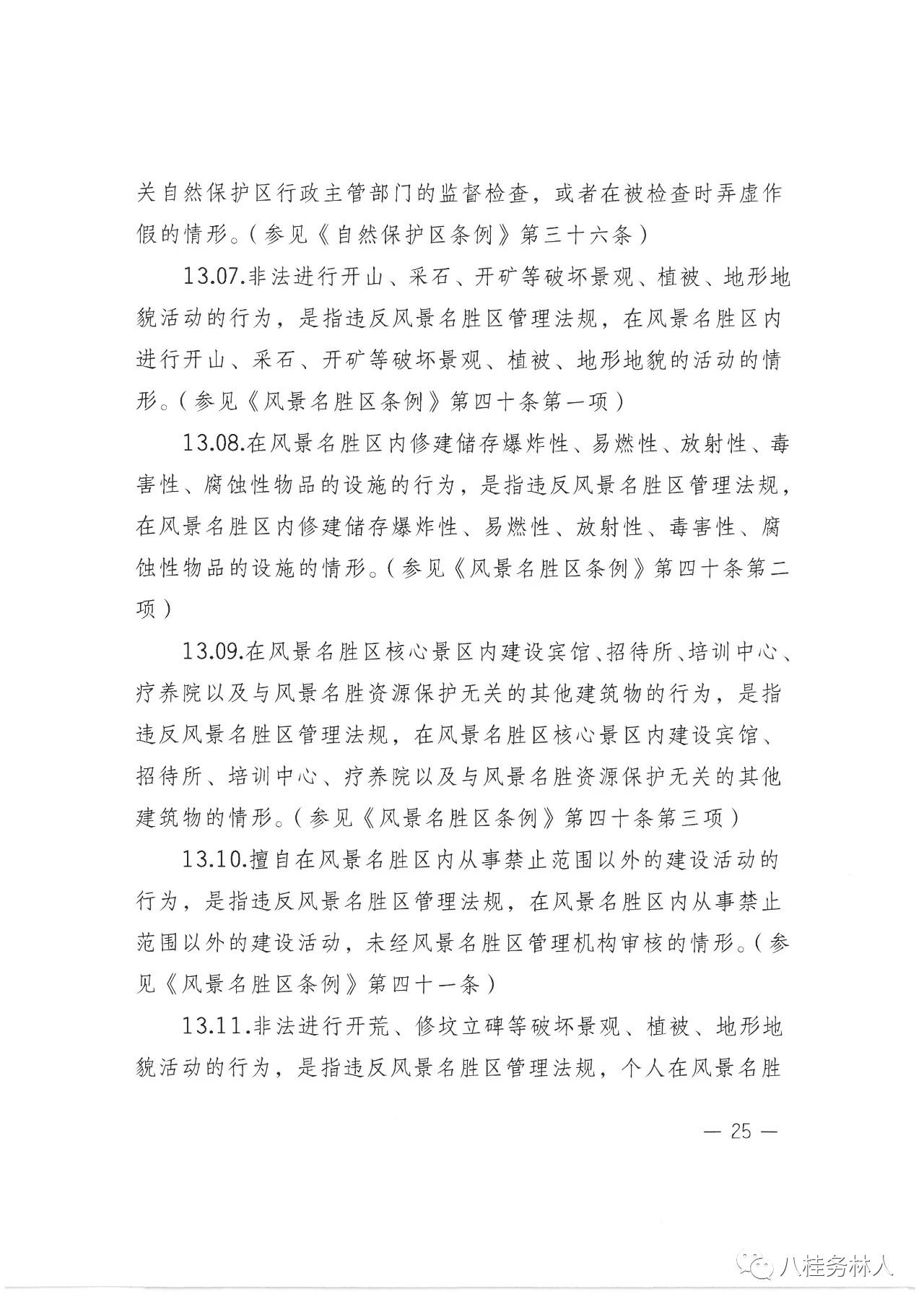 关自然保护区行政主管部门的监督检查，或者在被检查时弄虚作假的情形。（参见《自然保护区条例》第三十六条）

13.07.非法进行开山、采石、开矿等破坏景观、植被、地形地貌活动的行为，是指违反风景名胜区管理法规，在风景名胜区内进行开山、采石、开矿等破坏景观、植被、地形地貌的活动的情形。（参见《风景名胜区条例》第四十条第一项）

13.08.在风景名胜区内修建储存爆炸性、易燃性、放射性、毒害性、腐蚀性物品的设施的行为，是指违反风景名胜区管理法规，在风景名胜区内修建储存爆炸性、易燃性、放射性、毒害性、腐蚀性物品的设施的情形。（参见《风景名胜区条例》第四十条第二项）

13.09.在风景名胜区核心景区内建设宾馆、招待所、培训中心、疗养院以及与风景名胜资源保护无关的其他建筑物的行为，是指违反风景名胜区管理法规，在风景名胜区核心景区内建设宾馆、招待所、培训中心、疗养院以及与风景名胜资源保护无关的其他建筑物的情形。（参见《风景名胜区条例》第四十条第三项）

13.10.擅自在风景名胜区内从事禁止范围以外的建设活动的行为，是指违反风景名胜区管理法规，在风景名胜区内从事禁止范围以外的建设活动，未经风景名胜区管理机构审核的情形。（参见《风景名胜区条例》第四十一条）

13.11.非法进行开荒、修坟立碑等破坏景观、植被、地形地貌活动的行为，是指违反风景名胜区管理法规，个人在风景名胜

— 25 —

八桂务林人